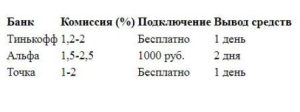 | Банк | Комиссия (%) | Подключение | Вывод средств |
|---|---|---|---|
| Тинькофф | 1,2-2 | Бесплатно | 1 день |
| Альфа | 1,5-2,5 | 1000 руб. | 2 дня |
| Точка | 1-2 | Бесплатно | 1 день |